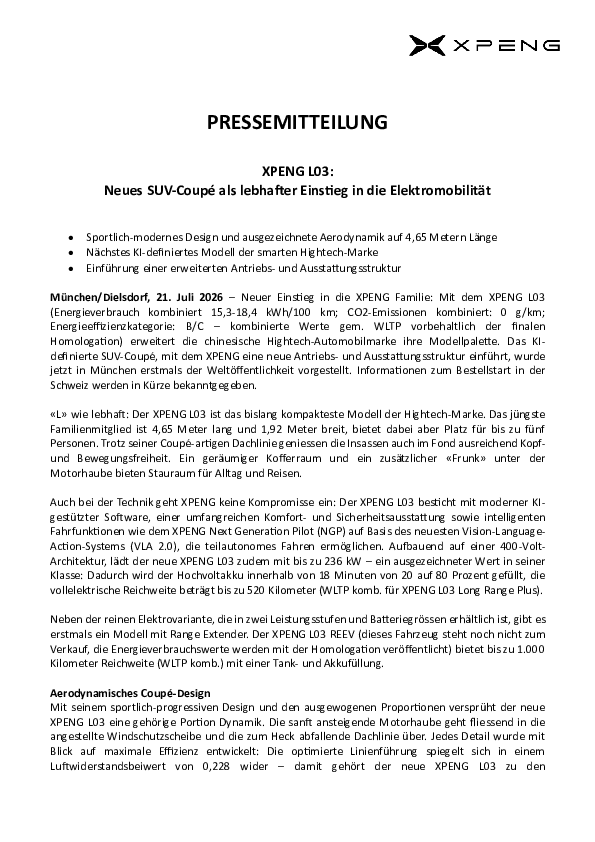 XPENG

PRESSEMITTEILUNG

XPENG L03:
Neues SUV-Coupé als lebhafter Einstieg in die Elektromobilität

• Sportlich-modernes Design und ausgezeichnete Aerodynamik auf 4,65 Metern Länge
• Nächstes KI-definiertes Modell der smarten Hightech-Marke
• Einführung einer erweiterten Antriebs- und Ausstattungsstruktur

München/Dielsdorf, 21. Juli 2026 – Neuer Einstieg in die XPENG Familie: Mit dem XPENG L03 (Energieverbrauch kombiniert 15,3-18,4 kWh/100 km; CO2-Emissionen kombiniert: 0 g/km; Energieeffizienzkategorie: B/C – kombinierte Werte gem. WLTP vorbehaltlich der finalen Homologation) erweitert die chinesische Hightech-Automobilmarke ihre Modellpalette. Das KI-definierte SUV-Coupé, mit dem XPENG eine neue Antriebs- und Ausstattungsstruktur einführt, wurde jetzt in München erstmals der Weltöffentlichkeit vorgestellt. Informationen zum Bestellstart in der Schweiz werden in Kürze bekanntgegeben.

«L» wie lebhaft: Der XPENG L03 ist das bislang kompakteste Modell der Hightech-Marke. Das jüngste Familienmitglied ist 4,65 Meter lang und 1,92 Meter breit, bietet dabei aber Platz für bis zu fünf Personen. Trotz seiner Coupé-artigen Dachlinie geniessen die Insassen auch im Fond ausreichend Kopf- und Bewegungsfreiheit. Ein geräumiger Kofferraum und ein zusätzlicher «Frunk» unter der Motorhaube bieten Stauraum für Alltag und Reisen.

Auch bei der Technik geht XPENG keine Kompromisse ein: Der XPENG L03 besticht mit moderner KI-gestützter Software, einer umfangreichen Komfort- und Sicherheitsausstattung sowie intelligenten Fahrfunktionen wie dem XPENG Next Generation Pilot (NGP) auf Basis des neuesten Vision-Language-Action-Systems (VLA 2.0), die teilautonomes Fahren ermöglichen. Aufbauend auf einer 400-Volt-Architektur, lädt der neue XPENG L03 zudem mit bis zu 236 kW – ein ausgezeichneter Wert in seiner Klasse: Dadurch wird der Hochvoltakku innerhalb von 18 Minuten von 20 auf 80 Prozent gefüllt, die vollelektrische Reichweite beträgt bis zu 520 Kilometer (WLTP komb. für XPENG L03 Long Range Plus).

Neben der reinen Elektrovariante, die in zwei Leistungsstufen und Batteriegrössen erhältlich ist, gibt es erstmals ein Modell mit Range Extender. Der XPENG L03 REEV (dieses Fahrzeug steht noch nicht zum Verkauf, die Energieverbrauchswerte werden mit der Homologation veröffentlicht) bietet bis zu 1.000 Kilometer Reichweite (WLTP komb.) mit einer Tank- und Akkufüllung.

Aerodynamisches Coupé-Design
Mit seinem sportlich-progressiven Design und den ausgewogenen Proportionen versprüht der neue XPENG L03 eine gehörige Portion Dynamik. Die sanft ansteigende Motorhaube geht fliessend in die angestellte Windschutzscheibe und die zum Heck abfallende Dachlinie über. Jedes Detail wurde mit Blick auf maximale Effizienz entwickelt: Die optimierte Linienführung spiegelt sich in einem Luftwiderstandsbeiwert von 0,228 wider – damit gehört der neue XPENG L03 zu den